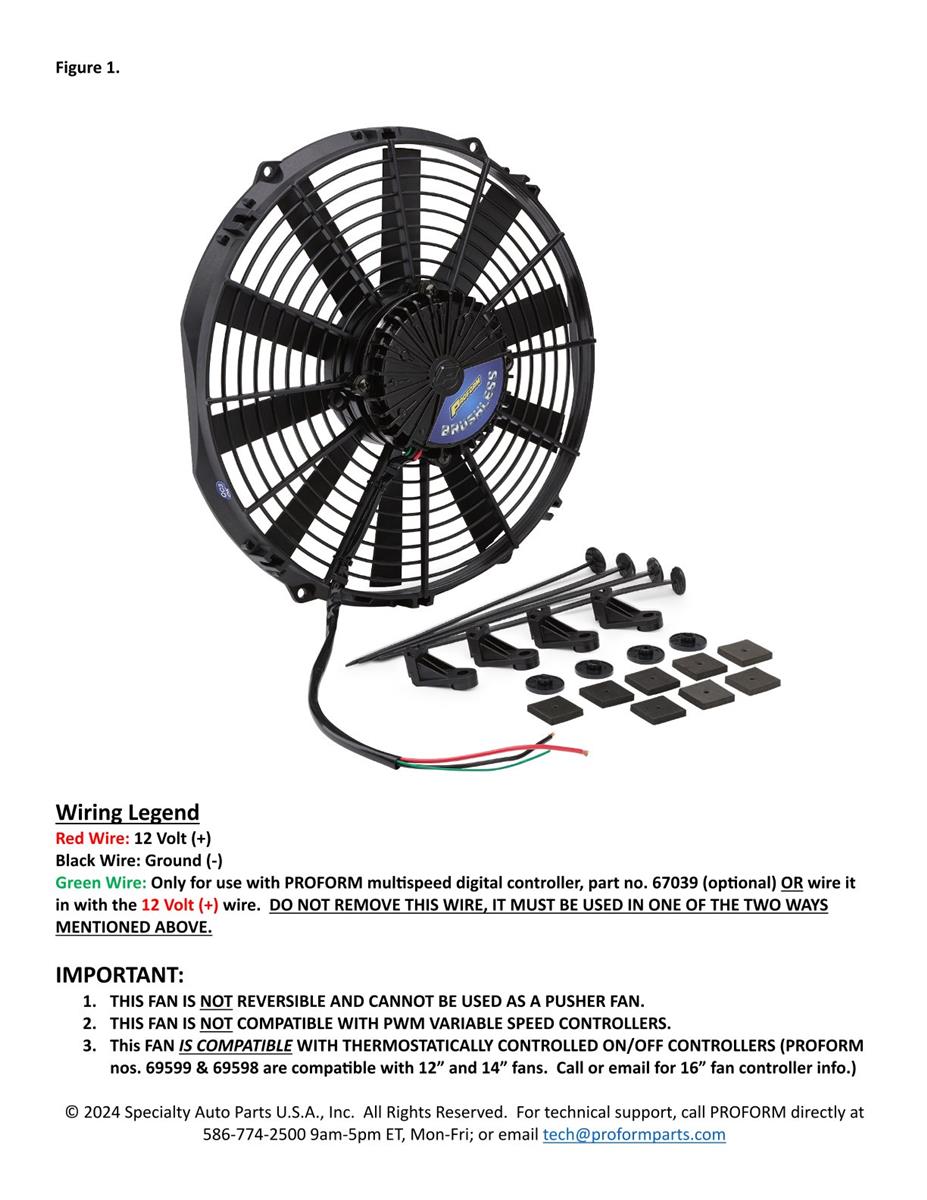 Figure 1.

PROFORM
BRUSHLESS

Wiring Legend
Red Wire: 12 Volt (+)
Black Wire: Ground (-)
Green Wire: Only for use with PROFORM multispeed digital controller, part no. 67039 (optional) OR wire it in with the 12 Volt (+) wire. DO NOT REMOVE THIS WIRE, IT MUST BE USED IN ONE OF THE TWO WAYS MENTIONED ABOVE.

IMPORTANT:
1. THIS FAN IS NOT REVERSIBLE AND CANNOT BE USED AS A PUSHER FAN.
2. THIS FAN IS NOT COMPATIBLE WITH PWM VARIABLE SPEED CONTROLLERS.
3. This FAN IS COMPATIBLE WITH THERMOSTATICALLY CONTROLLED ON/OFF CONTROLLERS (PROFORM nos. 69599 & 69598 are compatible with 12" and 14" fans. Call or email for 16" fan controller info.)

© 2024 Specialty Auto Parts U.S.A., Inc. All Rights Reserved. For technical support, call PROFORM directly at 586-774-2500 9am-5pm ET, Mon-Fri; or email tech@proformparts.com